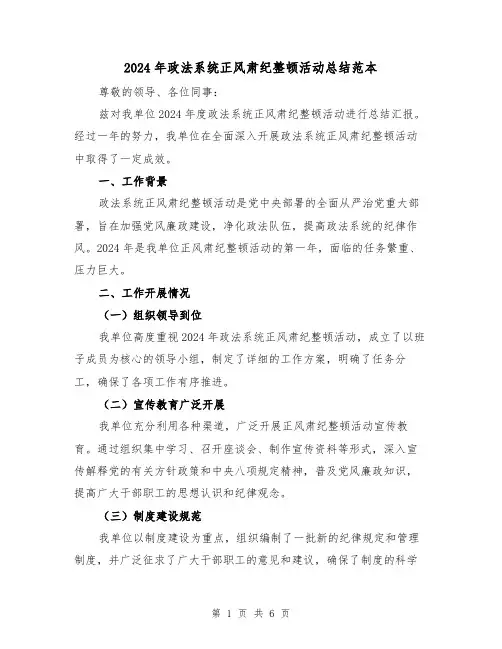 2024年政法系统正风肃纪整顿活动总结范本

尊敬的领导、各位同事：

兹对我单位2024年度政法系统正风肃纪整顿活动进行总结汇报。经过一年的努力，我单位在全面深入开展政法系统正风肃纪整顿活动中取得了一定成效。

一、工作背景

政法系统正风肃纪整顿活动是党中央部署的全面从严治党重大部署，旨在加强党风廉政建设，净化政法队伍，提高政法系统的纪律作风。2024年是我单位正风肃纪整顿活动的第一年，面临的任务繁重、压力巨大。

二、工作开展情况

（一）组织领导到位

我单位高度重视2024年政法系统正风肃纪整顿活动，成立了以班子成员为核心的领导小组，制定了详细的工作方案，明确了任务分工，确保了各项工作有序推进。

（二）宣传教育广泛开展

我单位充分利用各种渠道，广泛开展正风肃纪整顿活动宣传教育。通过组织集中学习、召开座谈会、制作宣传资料等形式，深入宣传解释党的有关方针政策和中央八项规定精神，普及党风廉政知识，提高广大干部职工的思想认识和纪律观念。

（三）制度建设规范

我单位以制度建设为重点，组织编制了一批新的纪律规定和管理制度，并广泛征求了广大干部职工的意见和建议，确保了制度的科学

第 1 页 共 6 页